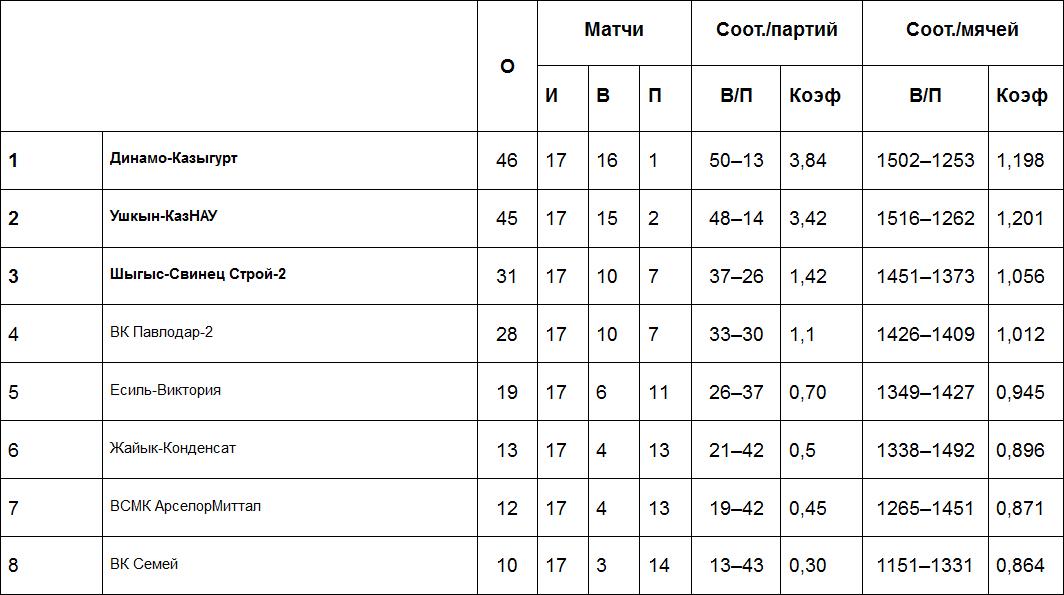 |  |  | О | Матчи |  |  | Соот./партий |  | Соот./мячей |  |
|---|---|---|---|---|---|---|---|---|---|
|  |  |  | И | В | П | В/П | Коэф | В/П | Коэф |
| 1 | Динамо-Казыгурт | 46 | 17 | 16 | 1 | 50–13 | 3,84 | 1502–1253 | 1,198 |
| 2 | Ушкын-КазНАУ | 45 | 17 | 15 | 2 | 48–14 | 3,42 | 1516–1262 | 1,201 |
| 3 | Шыгыс-Свинец Строй-2 | 31 | 17 | 10 | 7 | 37–26 | 1,42 | 1451–1373 | 1,056 |
| 4 | ВК Павлодар-2 | 28 | 17 | 10 | 7 | 33–30 | 1,1 | 1426–1409 | 1,012 |
| 5 | Есиль-Виктория | 19 | 17 | 6 | 11 | 26–37 | 0,70 | 1349–1427 | 0,945 |
| 6 | Жайык-Конденсат | 13 | 17 | 4 | 13 | 21–42 | 0,5 | 1338–1492 | 0,896 |
| 7 | ВСМК АрселорМиттал | 12 | 17 | 4 | 13 | 19–42 | 0,45 | 1265–1451 | 0,871 |
| 8 | ВК Семей | 10 | 17 | 3 | 14 | 13–43 | 0,30 | 1151–1331 | 0,864 |